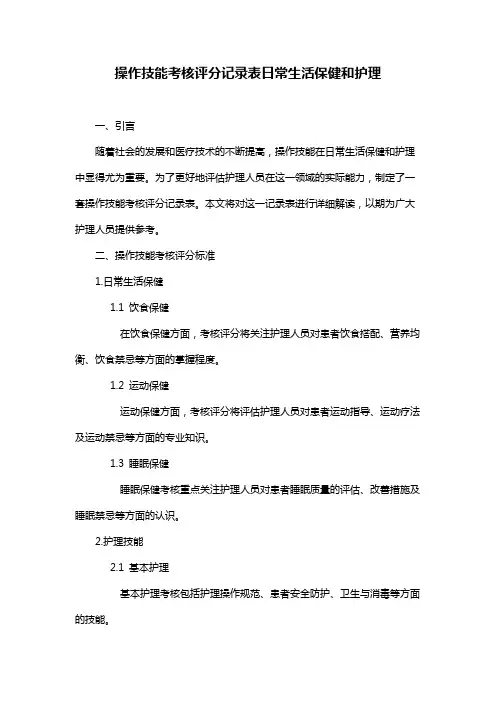 操作技能考核评分记录表日常生活保健和护理

一、引言

随着社会的发展和医疗技术的不断提高，操作技能在日常生活保健和护理中显得尤为重要。为了更好地评估护理人员在这一领域的实际能力，制定了一套操作技能考核评分记录表。本文将对这一记录表进行详细解读，以期为广大护理人员提供参考。

二、操作技能考核评分标准

1.日常生活保健

1.1 饮食保健

在饮食保健方面，考核评分将关注护理人员对患者饮食搭配、营养均衡、饮食禁忌等方面的掌握程度。

1.2 运动保健

运动保健方面，考核评分将评估护理人员对患者运动指导、运动疗法及运动禁忌等方面的专业知识。

1.3 睡眠保健

睡眠保健考核重点关注护理人员对患者睡眠质量的评估、改善措施及睡眠禁忌等方面的认识。

2.护理技能

2.1 基本护理

基本护理考核包括护理操作规范、患者安全防护、卫生与消毒等方面的技能。